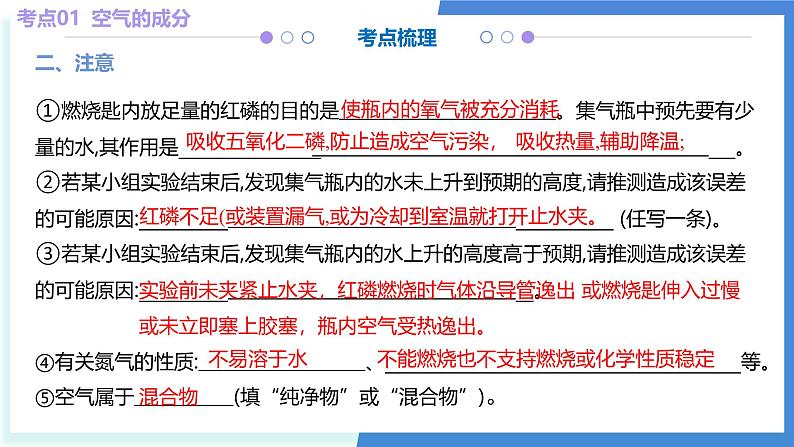 考点01 空气的成分

考点梳理

二、注意

①燃烧匙内放足量的红磷的目的是使瓶内的氧气被充分消耗。集气瓶中预先要有少量的水,其作用是吸收五氧化二磷,防止造成空气污染， 吸收热量,辅助降温;。

②若某小组实验结束后,发现集气瓶内的水未上升到预期的高度,请推测造成该误差的可能原因:红磷不足(或装置漏气,或为冷却到室温就打开止水夹。(任写一条)。

③若某小组实验结束后,发现集气瓶内的水上升的高度高于预期,请推测造成该误差的可能原因:实验前未夹紧止水夹，红磷燃烧时气体沿导管逸出 或燃烧匙伸入过慢或未立即塞上胶塞，瓶内空气受热逸出。

④有关氮气的性质:不易溶于水、不能燃烧也不支持燃烧或化学性质稳定等。

⑤空气属于混合物(填“纯净物”或“混合物”)。